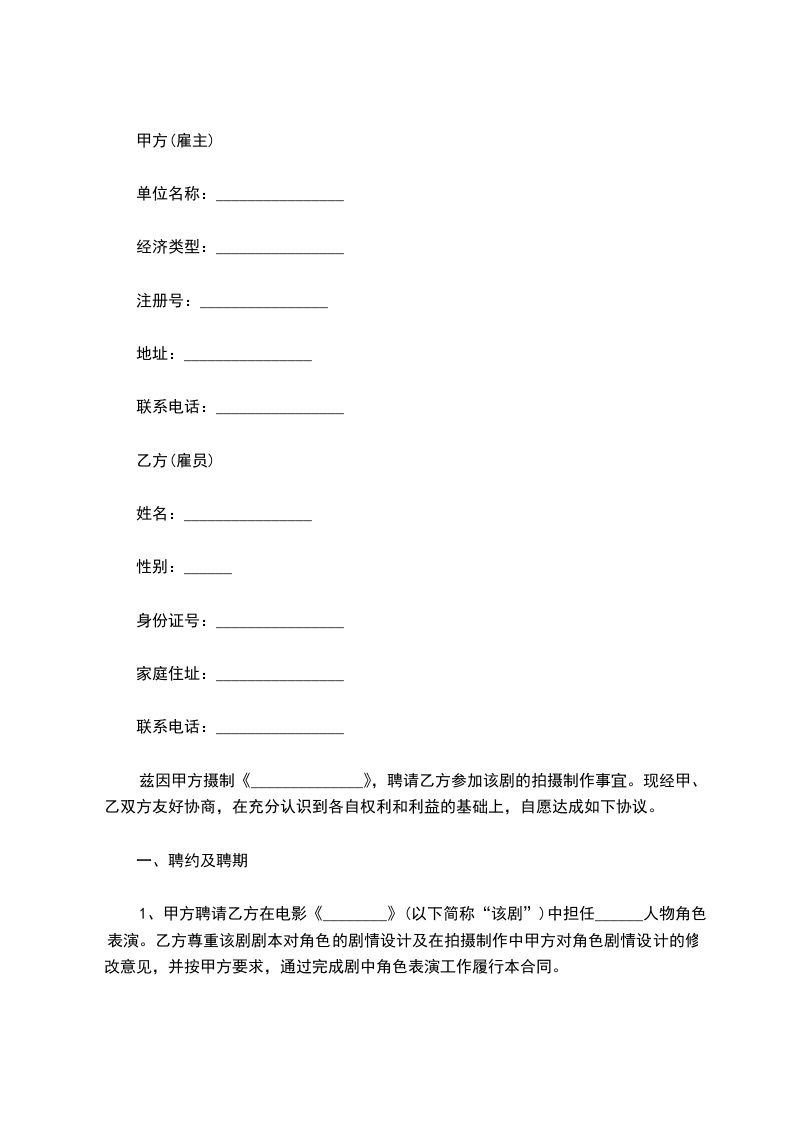 甲方(雇主)

单位名称：________________

经济类型：________________

注册号：________________

地址：________________

联系电话：________________

乙方(雇员)

姓名：________________

性别：______

身份证号：________________

家庭住址：________________

联系电话：________________

兹因甲方摄制《______________》，聘请乙方参加该剧的拍摄制作事宜。现经甲、乙双方友好协商，在充分认识到各自权利和利益的基础上，自愿达成如下协议。

一、聘约及聘期

1、甲方聘请乙方在电影《________》(以下简称“该剧”)中担任______人物角色表演。乙方尊重该剧剧本对角色的剧情设计及在拍摄制作中甲方对角色剧情设计的修改意见，并按甲方要求，通过完成剧中角色表演工作履行本合同。